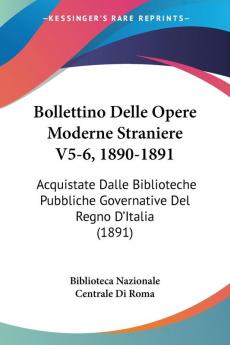 KESSINGER'S RARE REPRINTS

Bollettino Delle Opere Moderne Straniere V5-6, 1890-1891

Acquistate Dalle Biblioteche Pubbliche Governative Del Regno D'Italia (1891)

Biblioteca Nazionale Centrale Di Roma